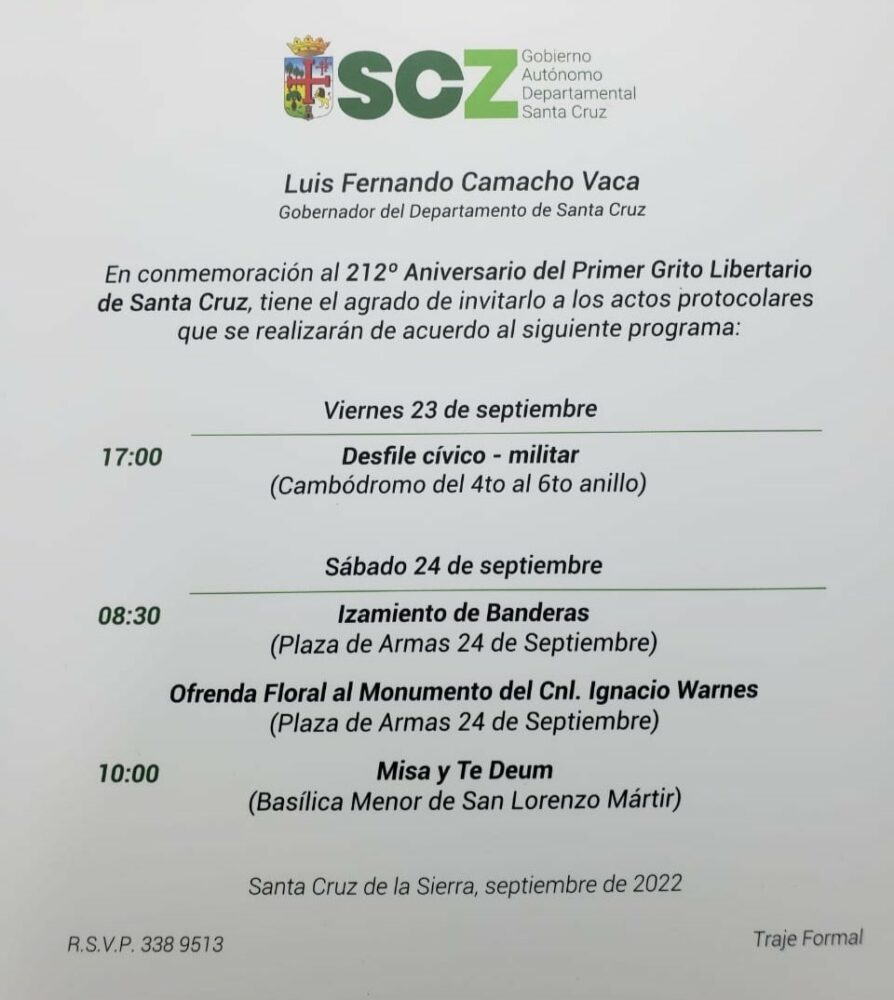 SCZ Gobierno Autónomo Departamental Santa Cruz

Luis Fernando Camacho Vaca
Gobernador del Departamento de Santa Cruz

En conmemoración al 212º Aniversario del Primer Grito Libertario de Santa Cruz, tiene el agrado de invitarlo a los actos protocolares que se realizarán de acuerdo al siguiente programa:

Viernes 23 de septiembre

17:00 Desfile cívico - militar
(Cambódromo del 4to al 6to anillo)

Sábado 24 de septiembre

08:30 Izamiento de Banderas
(Plaza de Armas 24 de Septiembre)

Ofrenda Floral al Monumento del Cnl. Ignacio Warnes
(Plaza de Armas 24 de Septiembre)

10:00 Misa y Te Deum
(Basílica Menor de San Lorenzo Mártir)

Santa Cruz de la Sierra, septiembre de 2022

R.S.V.P. 338 9513

Traje Formal